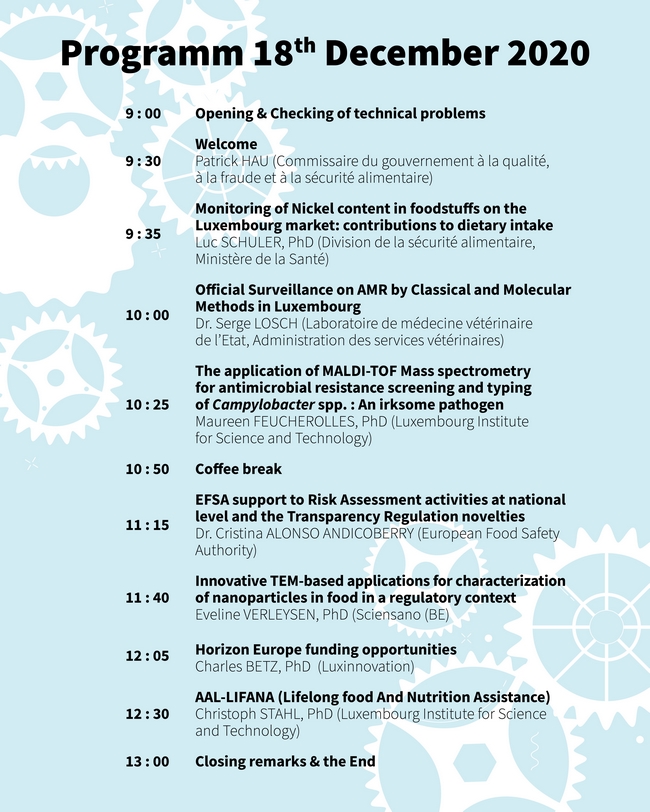 Programm 18$^{th}$ December 2020

9 : 00 Opening & Checking of technical problems

9 : 30 Welcome
Patrick HAU (Commissaire du gouvernement à la qualité, à la fraude et à la sécurité alimentaire)

9 : 35 Monitoring of Nickel content in foodstuffs on the Luxembourg market: contributions to dietary intake
Luc SCHULER, PhD (Division de la sécurité alimentaire, Ministère de la Santé)

10 : 00 Official Surveillance on AMR by Classical and Molecular Methods in Luxembourg
Dr. Serge LOSCH (Laboratoire de médecine vétérinaire de l'Etat, Administration des services vétérinaires)

10 : 25 The application of MALDI-TOF Mass spectrometry for antimicrobial resistance screening and typing of Campylobacter spp. : An irksome pathogen
Maureen FEUCHEROLLES, PhD (Luxembourg Institute for Science and Technology)

10 : 50 Coffee break

11 : 15 EFSA support to Risk Assessment activities at national level and the Transparency Regulation novelties
Dr. Cristina ALONSO ANDICOBERRY (European Food Safety Authority)

11 : 40 Innovative TEM-based applications for characterization of nanoparticles in food in a regulatory context
Eveline VERLEYSEN, PhD (Sciensano (BE)

12 : 05 Horizon Europe funding opportunities
Charles BETZ, PhD (Luxinnovation)

12 : 30 AAL-LIFANA (Lifelong food And Nutrition Assistance)
Christoph STAHL, PhD (Luxembourg Institute for Science and Technology)

13 : 00 Closing remarks & the End